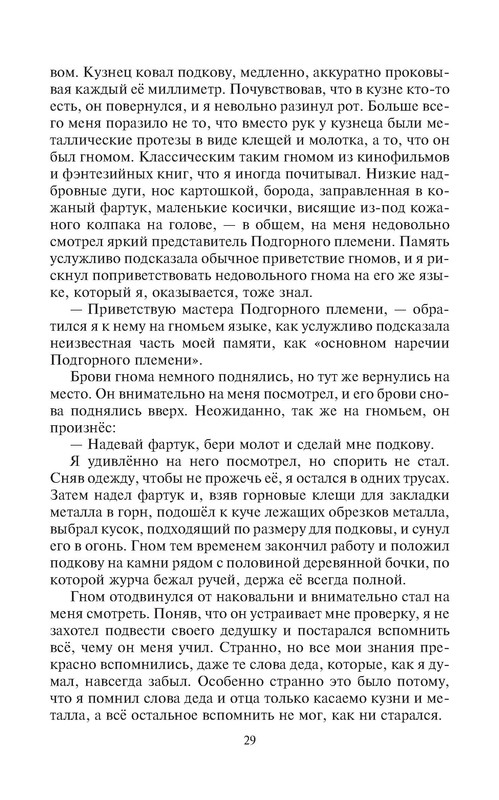 вом. Кузнец ковал подкову, медленно, аккуратно проковывая каждый её миллиметр. Почувствовав, что в кузне кто-то есть, он повернулся, и я невольно разинул рот. Больше всего меня поразило не то, что вместо рук у кузнеца были металлические протезы в виде клещей и молотка, а то, что он был гномом. Классическим таким гномом из кинофильмов и фэнтезийных книг, что я иногда почитывал. Низкие надбровные дуги, нос картошкой, борода, заправленная в кожаный фартук, маленькие косички, висящие из-под кожаного колпака на голове, — в общем, на меня недовольно смотрел яркий представитель Подгорного племени. Память услужливо подсказала обычное приветствие гномов, и я рискнул поприветствовать недовольного гнома на его же языке, который я, оказывается, тоже знал.

— Приветствую мастера Подгорного племени, — обратился я к нему на гномьем языке, как услужливо подсказала неизвестная часть моей памяти, как «основном наречии Подгорного племени».

Брови гнома немного поднялись, но тут же вернулись на место. Он внимательно на меня посмотрел, и его брови снова поднялись вверх. Неожиданно, так же на гномьем, он произнёс:

— Надевай фартук, бери молот и сделай мне подкову.

Я удивлённо на него посмотрел, но спорить не стал. Сняв одежду, чтобы не прожечь её, я остался в одних трусах. Затем надел фартук и, взяв горновые клещи для закладки металла в горн, подошёл к куче лежащих обрезков металла, выбрал кусок, подходящий по размеру для подковы, и сунул его в огонь. Гном тем временем закончил работу и положил подкову на камни рядом с половиной деревянной бочки, по которой журча бежал ручей, держа её всегда полной.

Гном отодвинулся от наковальни и внимательно стал на меня смотреть. Поняв, что он устраивает мне проверку, я не захотел подвести своего дедушку и постарался вспомнить всё, чему он меня учил. Странно, но все мои знания прекрасно вспомнились, даже те слова деда, которые, как я думал, навсегда забыл. Особенно странно это было потому, что я помнил слова деда и отца только касаемо кузни и металла, а всё остальное вспомнить не мог, как ни старался.

29